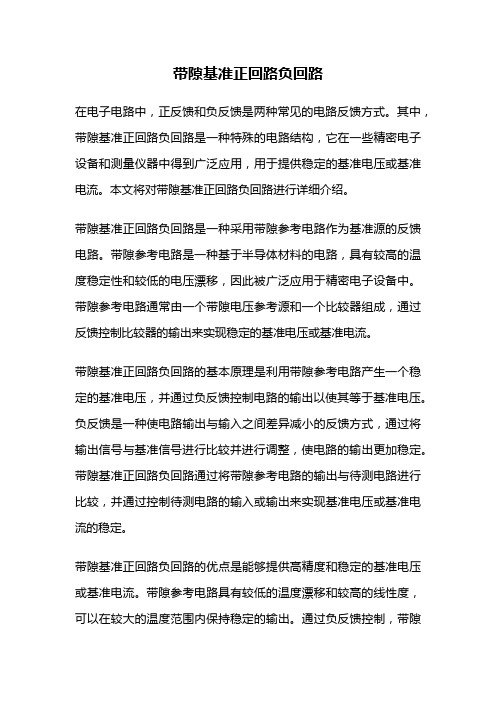 带隙基准正回路负回路

在电子电路中，正反馈和负反馈是两种常见的电路反馈方式。其中，带隙基准正回路负回路是一种特殊的电路结构，它在一些精密电子设备和测量仪器中得到广泛应用，用于提供稳定的基准电压或基准电流。本文将对带隙基准正回路负回路进行详细介绍。

带隙基准正回路负回路是一种采用带隙参考电路作为基准源的反馈电路。带隙参考电路是一种基于半导体材料的电路，具有较高的温度稳定性和较低的电压漂移，因此被广泛应用于精密电子设备中。带隙参考电路通常由一个带隙电压参考源和一个比较器组成，通过反馈控制比较器的输出来实现稳定的基准电压或基准电流。

带隙基准正回路负回路的基本原理是利用带隙参考电路产生一个稳定的基准电压，并通过负反馈控制电路的输出以使其等于基准电压。负反馈是一种使电路输出与输入之间差异减小的反馈方式，通过将输出信号与基准信号进行比较并进行调整，使电路的输出更加稳定。带隙基准正回路负回路通过将带隙参考电路的输出与待测电路进行比较，并通过控制待测电路的输入或输出来实现基准电压或基准电流的稳定。

带隙基准正回路负回路的优点是能够提供高精度和稳定的基准电压或基准电流。带隙参考电路具有较低的温度漂移和较高的线性度，可以在较大的温度范围内保持稳定的输出。通过负反馈控制，带隙